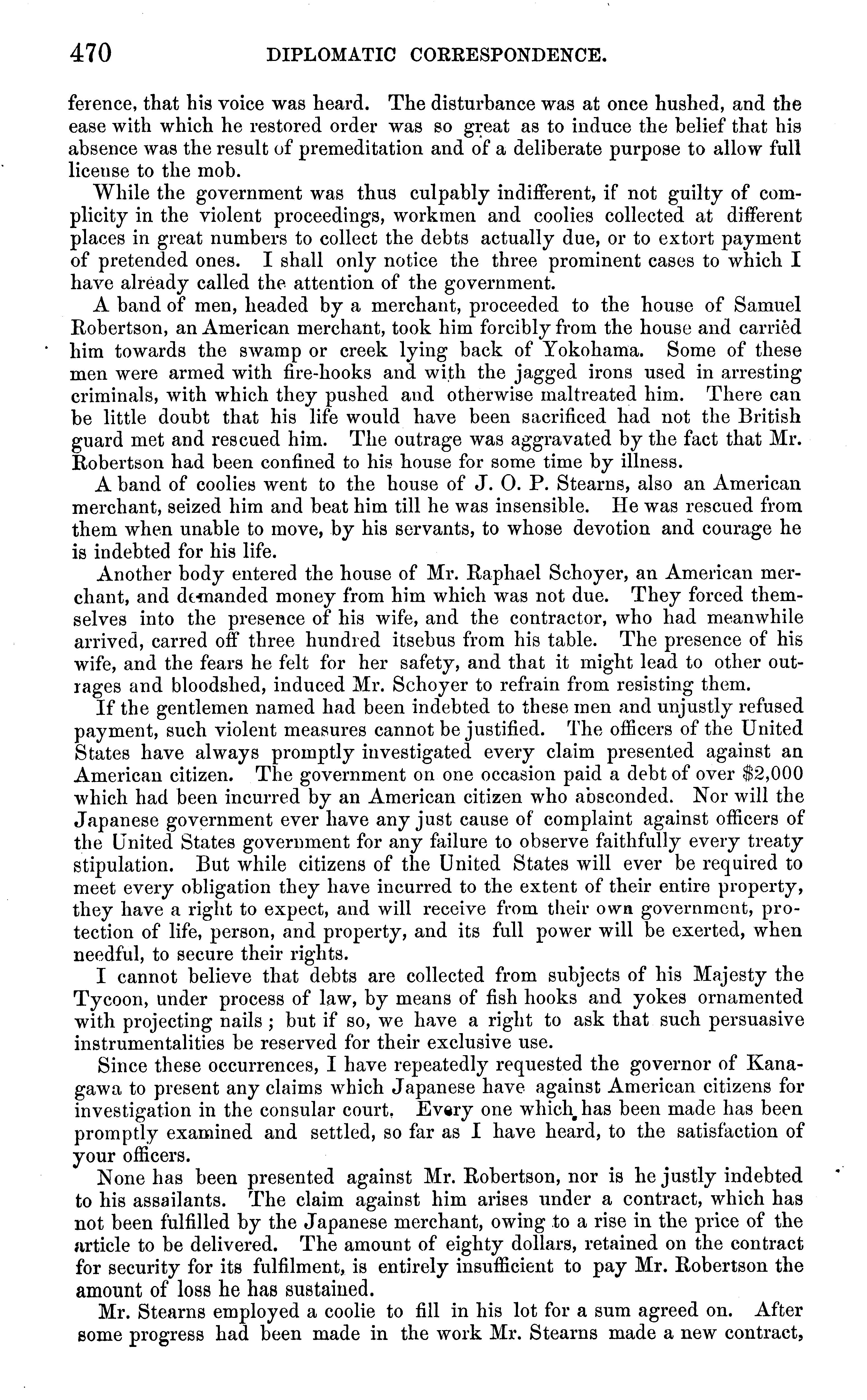 470 DIPLOMATIC CORRESPONDENCE.

ference, that his voice was heard. The disturbance was at once hushed, and the ease with which he restored order was so great as to induce the belief that his absence was the result of premeditation and of a deliberate purpose to allow full license to the mob.

While the government was thus culpably indifferent, if not guilty of complicity in the violent proceedings, workmen and coolies collected at different places in great numbers to collect the debts actually due, or to extort payment of pretended ones. I shall only notice the three prominent cases to which I have already called the attention of the government.

A band of men, headed by a merchant, proceeded to the house of Samuel Robertson, an American merchant, took him forcibly from the house and carried him towards the swamp or creek lying back of Yokohama. Some of these men were armed with fire-hooks and with the jagged irons used in arresting criminals, with which they pushed and otherwise maltreated him. There can be little doubt that his life would have been sacrificed had not the British guard met and rescued him. The outrage was aggravated by the fact that Mr. Robertson had been confined to his house for some time by illness.

A band of coolies went to the house of J. O. P. Stearns, also an American merchant, seized him and beat him till he was insensible. He was rescued from them when unable to move, by his servants, to whose devotion and courage he is indebted for his life.

Another body entered the house of Mr. Raphael Schoyer, an American merchant, and demanded money from him which was not due. They forced themselves into the presence of his wife, and the contractor, who had meanwhile arrived, carred off three hundred itsebus from his table. The presence of his wife, and the fears he felt for her safety, and that it might lead to other outrages and bloodshed, induced Mr. Schoyer to refrain from resisting them.

If the gentlemen named had been indebted to these men and unjustly refused payment, such violent measures cannot be justified. The officers of the United States have always promptly investigated every claim presented against an American citizen. The government on one occasion paid a debt of over $2,000 which had been incurred by an American citizen who absconded. Nor will the Japanese government ever have any just cause of complaint against officers of the United States government for any failure to observe faithfully every treaty stipulation. But while citizens of the United States will ever be required to meet every obligation they have incurred to the extent of their entire property, they have a right to expect, and will receive from their own government, protection of life, person, and property, and its full power will be exerted, when needful, to secure their rights.

I cannot believe that debts are collected from subjects of his Majesty the Tycoon, under process of law, by means of fish hooks and yokes ornamented with projecting nails; but if so, we have a right to ask that such persuasive instrumentalities be reserved for their exclusive use.

Since these occurrences, I have repeatedly requested the governor of Kanagawa to present any claims which Japanese have against American citizens for investigation in the consular court. Every one which has been made has been promptly examined and settled, so far as I have heard, to the satisfaction of your officers.

None has been presented against Mr. Robertson, nor is he justly indebted to his assailants. The claim against him arises under a contract, which has not been fulfilled by the Japanese merchant, owing to a rise in the price of the article to be delivered. The amount of eighty dollars, retained on the contract for security for its fulfilment, is entirely insufficient to pay Mr. Robertson the amount of loss he has sustained.

Mr. Stearns employed a coolie to fill in his lot for a sum agreed on. After some progress had been made in the work Mr. Stearns made a new contract,